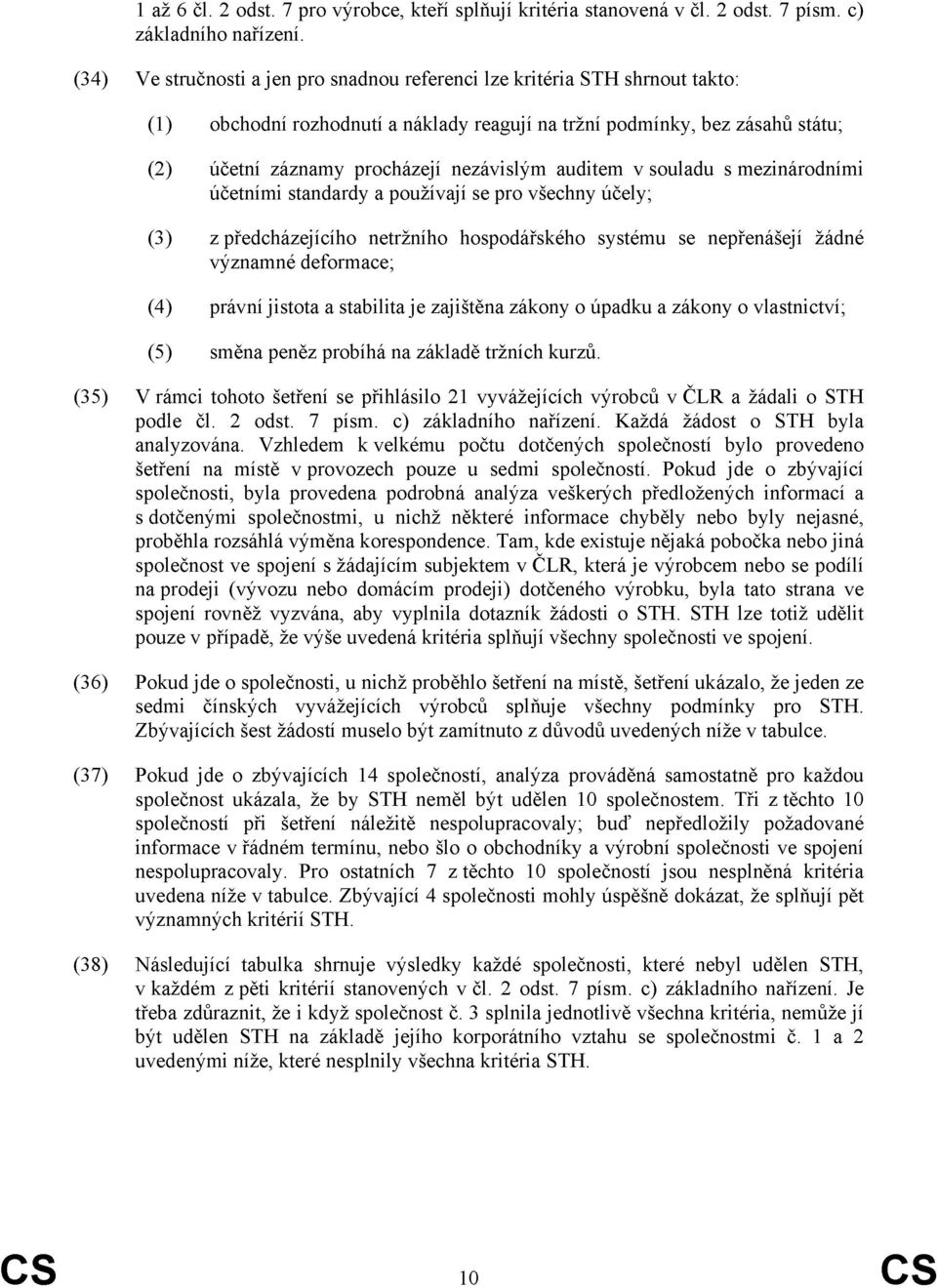 1 až 6 čl. 2 odst. 7 pro výrobce, kteří splňují kritéria stanovená v čl. 2 odst. 7 písm. c) základního nařízení.

(34) Ve stručnosti a jen pro snadnou referenci lze kritéria STH shrnout takto:

(1) obchodní rozhodnutí a náklady reagují na tržní podmínky, bez zásahů státu;

(2) účetní záznamy procházejí nezávislým auditem v souladu s mezinárodními účetními standardy a používají se pro všechny účely;

(3) z předcházejícího netržního hospodářského systému se nepřenášejí žádné významné deformace;

(4) právní jistota a stabilita je zajištěna zákony o úpadku a zákony o vlastnictví;

(5) směna peněz probíhá na základě tržních kurzů.

(35) V rámci tohoto šetření se přihlásilo 21 vyvážejících výrobců v ČLR a žádali o STH podle čl. 2 odst. 7 písm. c) základního nařízení. Každá žádost o STH byla analyzována. Vzhledem k velkému počtu dotčených společností bylo provedeno šetření na místě v provozech pouze u sedmi společností. Pokud jde o zbývající společnosti, byla provedena podrobná analýza veškerých předložených informací a s dotčenými společnostmi, u nichž některé informace chyběly nebo byly nejasné, proběhla rozsáhlá výměna korespondence. Tam, kde existuje nějaká pobočka nebo jiná společnost ve spojení s žádajícím subjektem v ČLR, která je výrobcem nebo se podílí na prodeji (vývozu nebo domácím prodeji) dotčeného výrobku, byla tato strana ve spojení rovněž vyzvána, aby vyplnila dotazník žádosti o STH. STH lze totiž udělit pouze v případě, že výše uvedená kritéria splňují všechny společnosti ve spojení.

(36) Pokud jde o společnosti, u nichž proběhlo šetření na místě, šetření ukázalo, že jeden ze sedmi čínských vyvážejících výrobců splňuje všechny podmínky pro STH. Zbývajících šest žádostí muselo být zamítnuto z důvodů uvedených níže v tabulce.

(37) Pokud jde o zbývajících 14 společností, analýza prováděná samostatně pro každou společnost ukázala, že by STH neměl být udělen 10 společnostem. Tři z těchto 10 společností při šetření náležitě nespolupracovaly; buď nepředložily požadované informace v řádném termínu, nebo šlo o obchodníky a výrobní společnosti ve spojení nespolupracovaly. Pro ostatních 7 z těchto 10 společností jsou nesplněná kritéria uvedena níže v tabulce. Zbývající 4 společnosti mohly úspěšně dokázat, že splňují pět významných kritérií STH.

(38) Následující tabulka shrnuje výsledky každé společnosti, které nebyl udělen STH, v každém z pěti kritérií stanovených v čl. 2 odst. 7 písm. c) základního nařízení. Je třeba zdůraznit, že i když společnost č. 3 splnila jednotlivě všechna kritéria, nemůže jí být udělen STH na základě jejího korporátního vztahu se společnostmi č. 1 a 2 uvedenými níže, které nesplnily všechna kritéria STH.

CS 10 CS